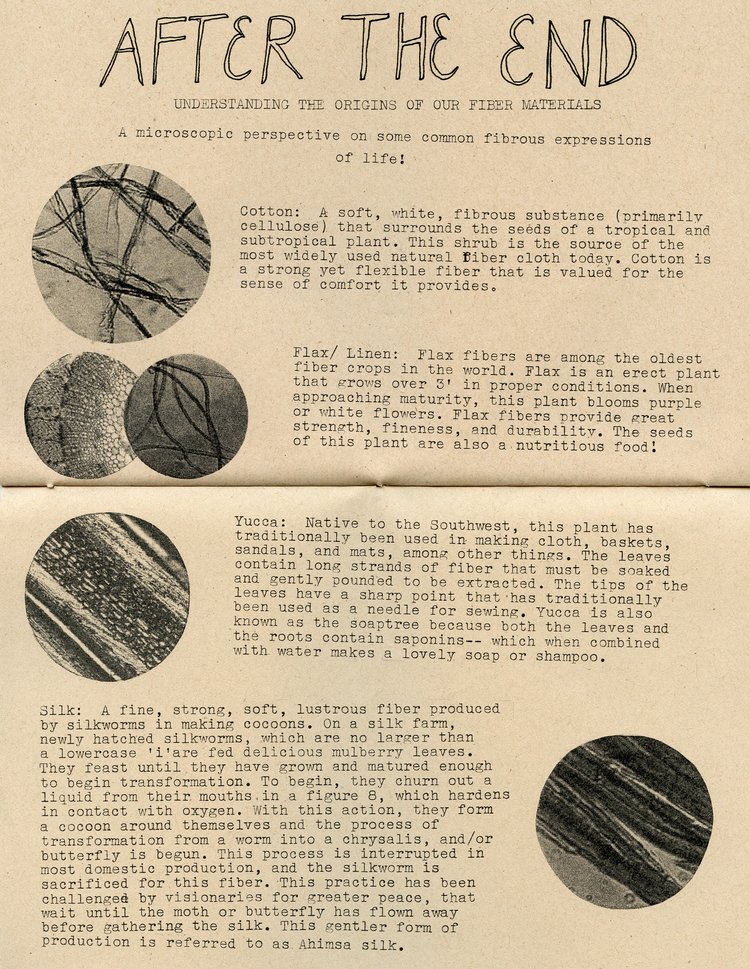 AFTER THE END

UNDERSTANDING THE ORIGINS OF OUR FIBER MATERIALS

A microscopic perspective on some common fibrous expressions of life!

Cotton: A soft, white, fibrous substance (primarily cellulose) that surrounds the seeds of a tropical and subtropical plant. This shrub is the source of the most widely used natural fiber cloth today. Cotton is a strong yet flexible fiber that is valued for the sense of comfort it provides.

Flax/ Linen: Flax fibers are among the oldest fiber crops in the world. Flax is an erect plant that grows over 3' in proper conditions. When approaching maturity, this plant blooms purple or white flowers. Flax fibers provide great strength, fineness, and durability. The seeds of this plant are also a nutritious food!

Yucca: Native to the Southwest, this plant has traditionally been used in making cloth, baskets, sandals, and mats, among other things. The leaves contain long strands of fiber that must be soaked and gently pounded to be extracted. The tips of the leaves have a sharp point that has traditionally been used as a needle for sewing. Yucca is also known as the soaptree because both the leaves and the roots contain saponins-- which when combined with water makes a lovely soap or shampoo.

Silk: A fine, strong, soft, lustrous fiber produced by silkworms in making cocoons. On a silk farm, newly hatched silkworms, which are no larger than a lowercase 'i'are fed delicious mulberry leaves. They feast until they have grown and matured enough to begin transformation. To begin, they churn out a liquid from their mouths in a figure 8, which hardens in contact with oxygen. With this action, they form a cocoon around themselves and the process of transformation from a worm into a chrysalis, and/or butterfly is begun. This process is interrupted in most domestic production, and the silkworm is sacrificed for this fiber. This practice has been challenged by visionaries for greater peace, that wait until the moth or butterfly has flown away before gathering the silk. This gentler form of production is referred to as Ahimsa silk.